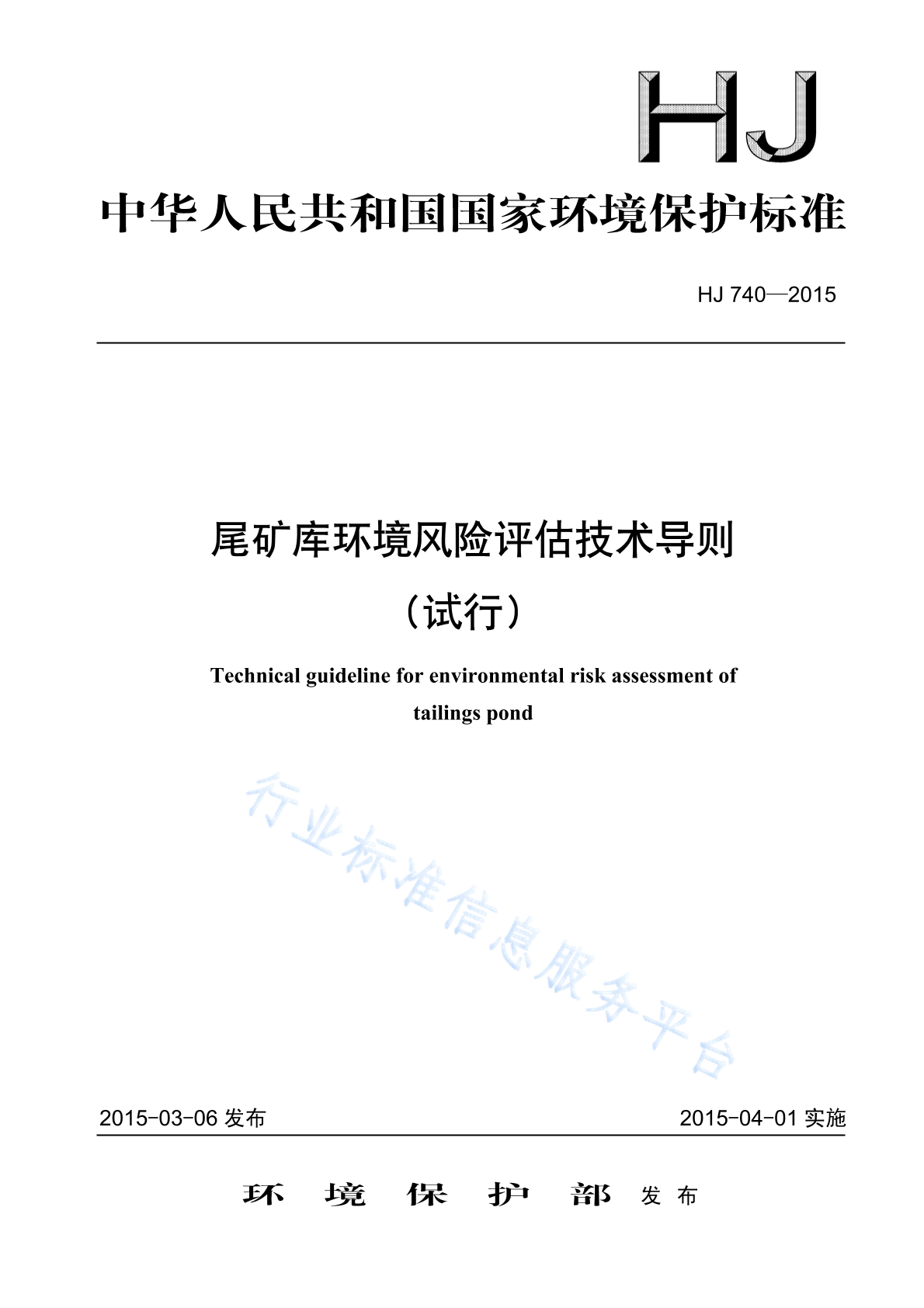 HJ

中华人民共和国国家环境保护标准

HJ 740—2015

尾矿库环境风险评估技术导则

（试行）

Technical guideline for environmental risk assessment of tailings pond

行业标准信息服务平台

2015-03-06 发布

2015-04-01 实施

环 境 保 护 部 发 布